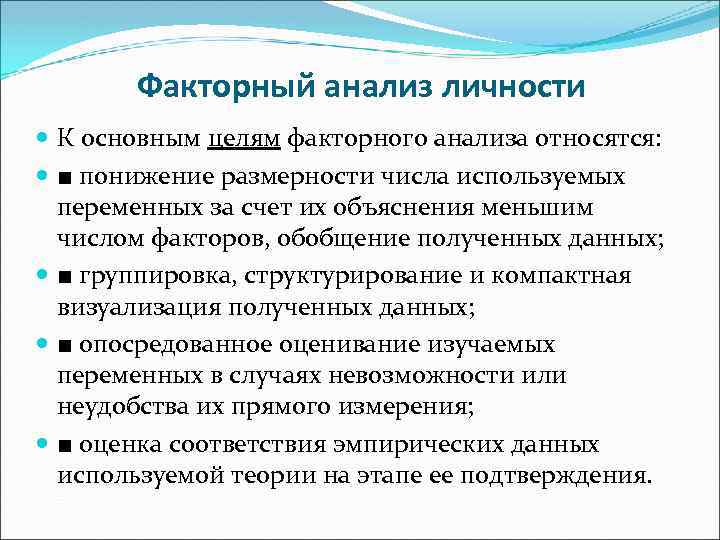 Факторный анализ личности

К основным целям факторного анализа относятся:

■ понижение размерности числа используемых переменных за счет их объяснения меньшим числом факторов, обобщение полученных данных;

■ группировка, структурирование и компактная визуализация полученных данных;

■ опосредованное оценивание изучаемых переменных в случаях невозможности или неудобства их прямого измерения;

■ оценка соответствия эмпирических данных используемой теории на этапе ее подтверждения.